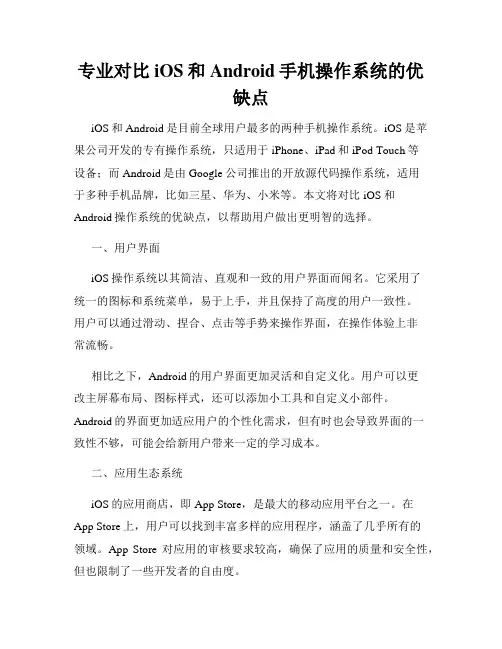 专业对比 iOS 和 Android 手机操作系统的优缺点

iOS 和 Android 是目前全球用户最多的两种手机操作系统。iOS 是苹果公司开发的专有操作系统，只适用于 iPhone、iPad 和 iPod Touch 等设备；而 Android 是由 Google 公司推出的开放源代码操作系统，适用于多种手机品牌，比如三星、华为、小米等。本文将对比 iOS 和 Android 操作系统的优缺点，以帮助用户做出更明智的选择。

一、用户界面

iOS 操作系统以其简洁、直观和一致的用户界面而闻名。它采用了统一的图标和系统菜单，易于上手，并且保持了高度的用户一致性。用户可以通过滑动、捏合、点击等手势来操作界面，在操作体验上非常流畅。

相比之下，Android 的用户界面更加灵活和自定义化。用户可以更改主屏幕布局、图标样式，还可以添加小工具和自定义小部件。Android 的界面更加适应用户的个性化需求，但有时也会导致界面的一致性不够，可能会给新用户带来一定的学习成本。

二、应用生态系统

iOS 的应用商店，即 App Store，是最大的移动应用平台之一。在 App Store 上，用户可以找到丰富多样的应用程序，涵盖了几乎所有的领域。App Store 对应用的审核要求较高，确保了应用的质量和安全性，但也限制了一些开发者的自由度。